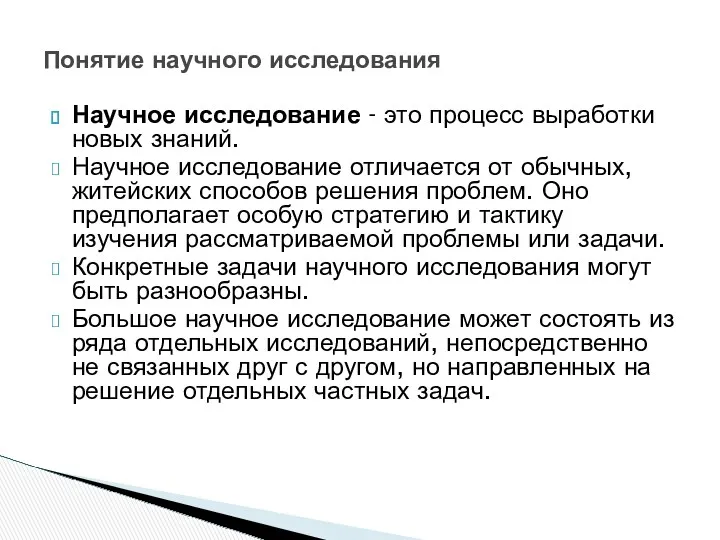 Понятие научного исследования

Научное исследование - это процесс выработки новых знаний.

Научное исследование отличается от обычных, житейских способов решения проблем. Оно предполагает особую стратегию и тактику изучения рассматриваемой проблемы или задачи.

Конкретные задачи научного исследования могут быть разнообразны.

Большое научное исследование может состоять из ряда отдельных исследований, непосредственно не связанных друг с другом, но направленных на решение отдельных частных задач.